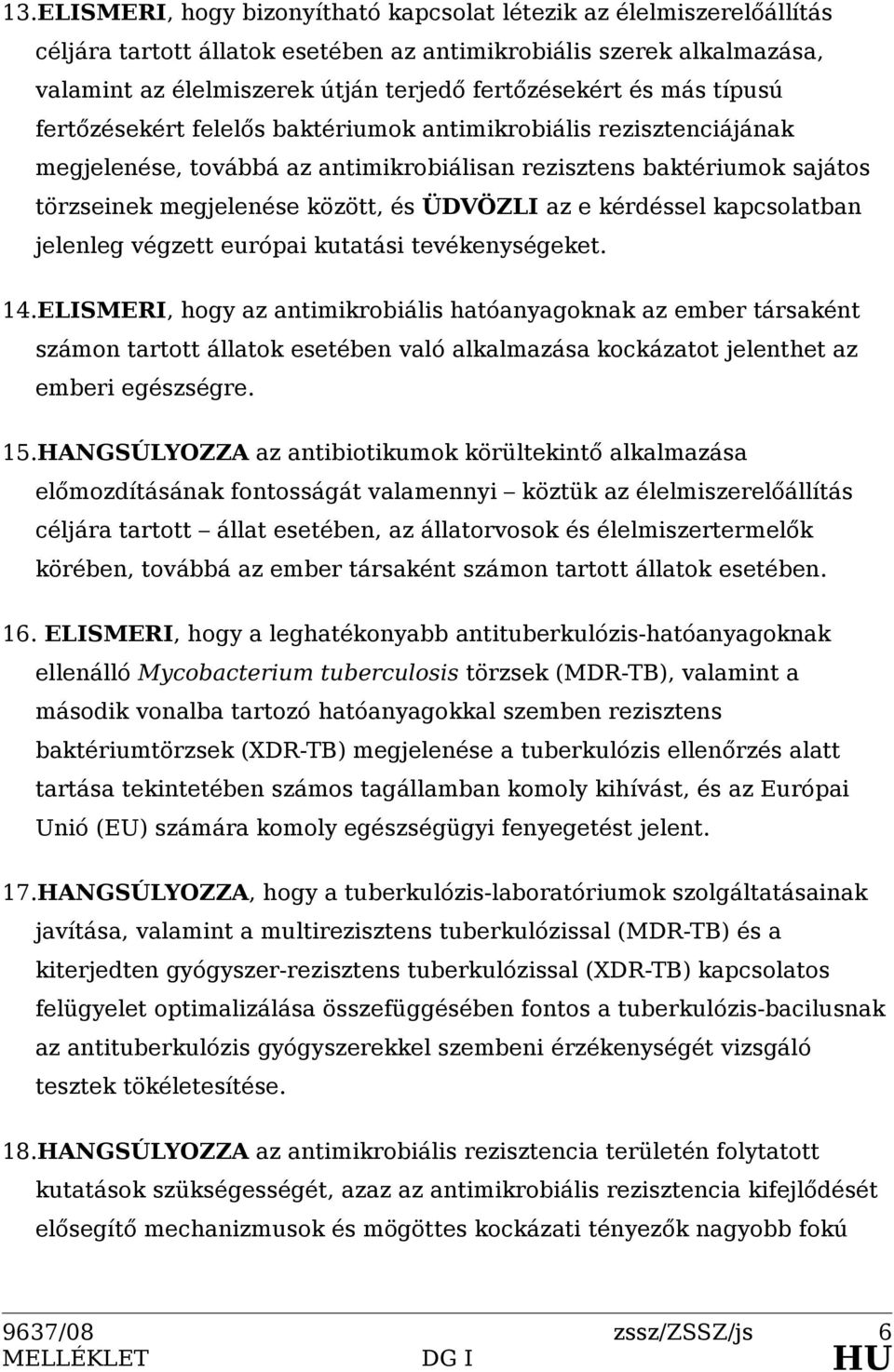 13.ELISMERI, hogy bizonyítható kapcsolat létezik az élelmiszerelőállítás céljára tartott állatok esetében az antimikrobiális szerek alkalmazása, valamint az élelmiszerek útján terjedő fertőzésekért és más típusú fertőzésekért felelős baktériumok antimikrobiális rezisztenciájának megjelenése, továbbá az antimikrobiálisan rezisztens baktériumok sajátos törzseinek megjelenése között, és ÜDVÖZLI az e kérdéssel kapcsolatban jelenleg végzett európai kutatási tevékenységeket.

14.ELISMERI, hogy az antimikrobiális hatóanyagoknak az ember társaként számon tartott állatok esetében való alkalmazása kockázatot jelenthet az emberi egészségre.

15.HANGSÚLYOZZA az antibiotikumok körültekintő alkalmazása előmozdításának fontosságát valamennyi – köztük az élelmiszerelőállítás céljára tartott – állat esetében, az állatorvosok és élelmiszertermelők körében, továbbá az ember társaként számon tartott állatok esetében.

16. ELISMERI, hogy a leghatékonyabb antituberkulózis-hatóanyagoknak ellenálló Mycobacterium tuberculosis törzsek (MDR-TB), valamint a második vonalba tartozó hatóanyagokkal szemben rezisztens baktériumtörzsek (XDR-TB) megjelenése a tuberkulózis ellenőrzés alatt tartása tekintetében számos tagállamban komoly kihívást, és az Európai Unió (EU) számára komoly egészségügyi fenyegetést jelent.

17.HANGSÚLYOZZA, hogy a tuberkulózis-laboratóriumok szolgáltatásainak javítása, valamint a multirezisztens tuberkulózissal (MDR-TB) és a kiterjedten gyógyszer-rezisztens tuberkulózissal (XDR-TB) kapcsolatos felügyelet optimalizálása összefüggésében fontos a tuberkulózis-bacilusnak az antituberkulózis gyógyszerekkel szembeni érzékenységét vizsgáló tesztek tökéletesítése.

18.HANGSÚLYOZZA az antimikrobiális rezisztencia területén folytatott kutatások szükségességét, azaz az antimikrobiális rezisztencia kifejlődését elősegítő mechanizmusok és mögöttes kockázati tényezők nagyobb fokú

9637/08 zssz/ZSSZ/js 6
MELLÉKLET DG I HU